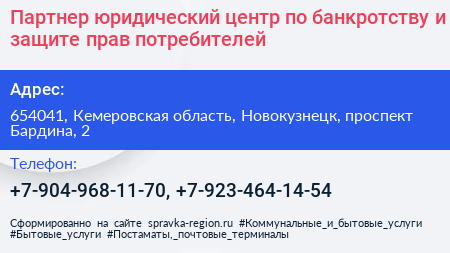 Партнер юридический центр по банкротству и защите прав потребителей

Адрес:

654041, Кемеровская область, Новокузнецк, проспект Бардина, 2

Телефон:

+7-904-968-11-70, +7-923-464-14-54

Сформированно на сайте spravka-region.ru #Коммунальные_и_бытовые_услуги #Бытовые_услуги #Постаматы,_почтовые_терминалы